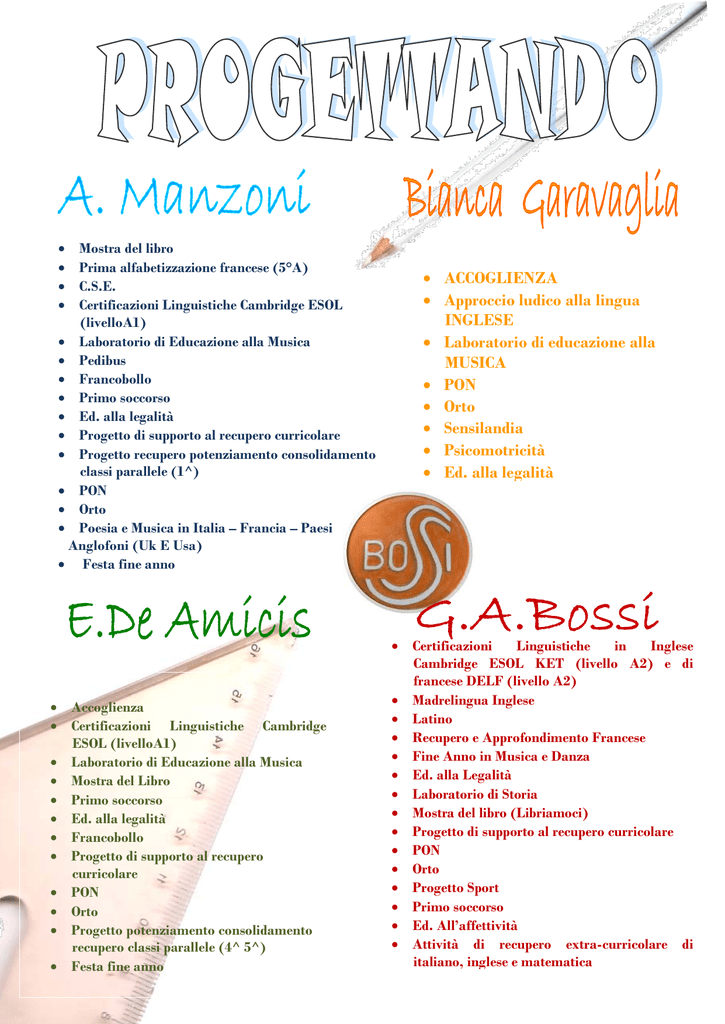 PROGETTANDO

A. Manzoni

- Mostra del libro
- Prima alfabetizzazione francese (5°A)
- C.S.E.
- Certificazioni Linguistiche Cambridge ESOL (livelloA1)
- Laboratorio di Educazione alla Musica
- Pedibus
- Francobollo
- Primo soccorso
- Ed. alla legalità
- Progetto di supporto al recupero curricolare
- Progetto recupero potenziamento consolidamento classi parallele (1^)
- PON
- Orto
- Poesia e Musica in Italia – Francia – Paesi Anglofoni (Uk E Usa)
- Festa fine anno

Bianca Garavaglia

- ACCOGLIENZA
- Approccio ludico alla lingua INGLESE
- Laboratorio di educazione alla MUSICA
- PON
- Orto
- Sensilandia
- Psicomotricità
- Ed. alla legalità

BOSSI

E.De Amicis

- Accoglienza
- Certificazioni Linguistiche Cambridge ESOL (livelloA1)
- Laboratorio di Educazione alla Musica
- Mostra del Libro
- Primo soccorso
- Ed. alla legalità
- Francobollo
- Progetto di supporto al recupero curricolare
- PON
- Orto
- Progetto potenziamento consolidamento recupero classi parallele (4^ 5^)
- Festa fine anno

G.A.Bossi

- Certificazioni Linguistiche in Inglese Cambridge ESOL KET (livello A2) e di francese DELF (livello A2)
- Madrelingua Inglese
- Latino
- Recupero e Approfondimento Francese
- Fine Anno in Musica e Danza
- Ed. alla Legalità
- Laboratorio di Storia
- Mostra del libro (Libriamoci)
- Progetto di supporto al recupero curricolare
- PON
- Orto
- Progetto Sport
- Primo soccorso
- Ed. All'affettività
- Attività di recupero extra-curricolare di italiano, inglese e matematica